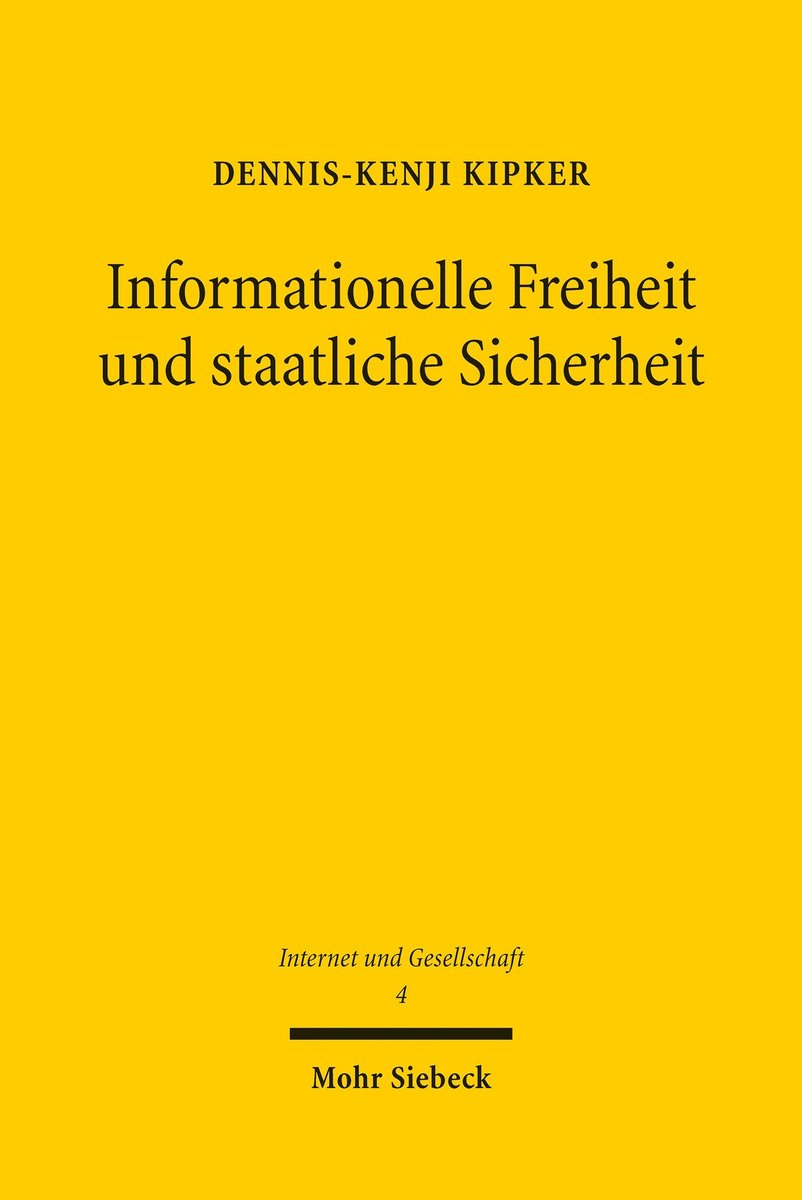 DENNIS-KENJI KIPKER

Informationelle Freiheit und staatliche Sicherheit

Internet und Gesellschaft
4

Mohr Siebeck